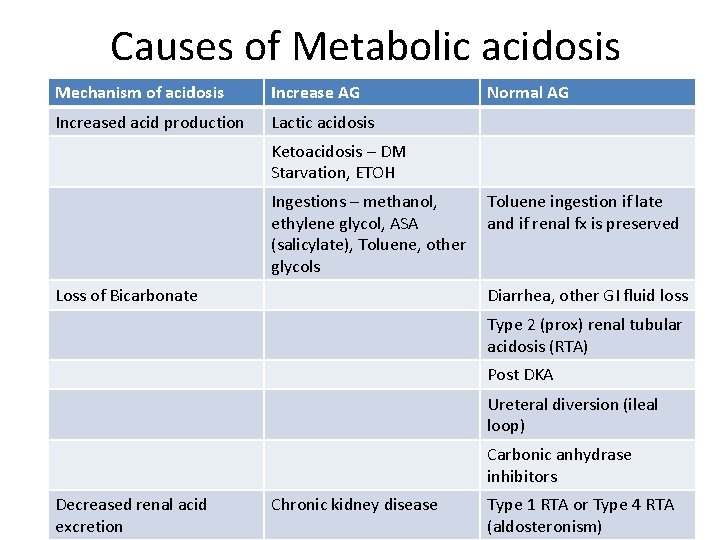 Causes of Metabolic acidosis

| Mechanism of acidosis | Increase AG | Normal AG |
|---|---|---|
| Increased acid production | Lactic acidosis | |
| | Ketoacidosis – DM Starvation, ETOH | |
| | Ingestions – methanol, ethylene glycol, ASA (salicylate), Toluene, other glycols | Toluene ingestion if late and if renal fx is preserved |
| Loss of Bicarbonate | | Diarrhea, other GI fluid loss |
| | | Type 2 (prox) renal tubular acidosis (RTA) |
| | | Post DKA |
| | | Ureteral diversion (ileal loop) |
| | | Carbonic anhydrase inhibitors |
| Decreased renal acid excretion | Chronic kidney disease | Type 1 RTA or Type 4 RTA (aldosteronism) |